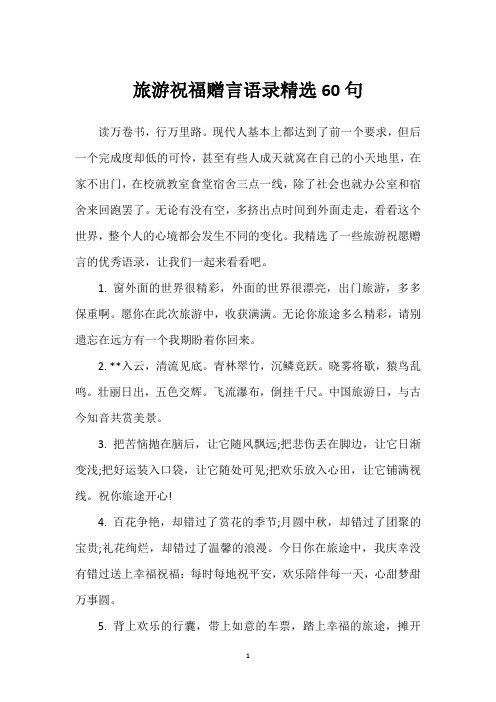 旅游祝福赠言语录精选60句

读万卷书，行万里路。现代人基本上都达到了前一个要求，但后一个完成度却低的可怜，甚至有些人成天就窝在自己的小天地里，在家不出门，在校就教室食堂宿舍三点一线，除了社会也就办公室和宿舍来回跑罢了。无论有没有空，多挤出点时间到外面走走，看看这个世界，整个人的心境都会发生不同的变化。我精选了一些旅游祝愿赠言的优秀语录，让我们一起来看看吧。

1. 窗外面的世界很精彩，外面的世界很漂亮，出门旅游，多多保重啊。愿你在此次旅游中，收获满满。无论你旅途多么精彩，请别遗忘在远方有一个我期盼着你回来。

2. **入云，清流见底。青林翠竹，沉鳞竞跃。晓雾将歇，猿鸟乱鸣。壮丽日出，五色交辉。飞流瀑布，倒挂千尺。中国旅游日，与古今知音共赏美景。

3. 把苦恼抛在脑后，让它随风飘远;把悲伤丢在脚边，让它日渐变浅;把好运装入口袋，让它随处可见;把欢乐放入心田，让它铺满视线。祝你旅途开心!

4. 百花争艳，却错过了赏花的季节;月圆中秋，却错过了团聚的宝贵;礼花绚烂，却错过了温馨的浪漫。今日你在旅途中，我庆幸没有错过送上幸福祝福：每时每地祝平安，欢乐陪伴每一天，心甜梦甜万事圆。

5. 背上欢乐的行囊，带上如意的车票，踏上幸福的旅途，摊开

1